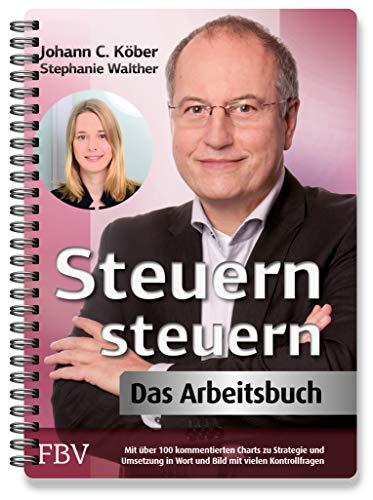 Johann C. Köber
Stephanie Walther

Steuern steuern

Das Arbeitsbuch

FBV

Mit über 100 kommentierten Charts zu Strategie und Umsetzung in Wort und Bild mit vielen Kontrollfragen